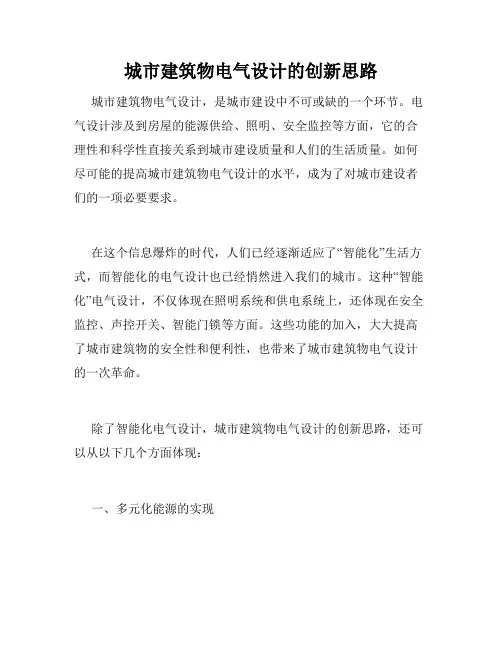 城市建筑物电气设计的创新思路

城市建筑物电气设计，是城市建设中不可或缺的一个环节。电气设计涉及到房屋的能源供给、照明、安全监控等方面，它的合理性和科学性直接关系到城市建设质量和人们的生活质量。如何尽可能的提高城市建筑物电气设计的水平，成为了对城市建设者们的一项必要要求。

在这个信息爆炸的时代，人们已经逐渐适应了“智能化”生活方式，而智能化的电气设计也已经悄然进入我们的城市。这种“智能化”电气设计，不仅体现在照明系统和供电系统上，还体现在安全监控、声控开关、智能门锁等方面。这些功能的加入，大大提高了城市建筑物的安全性和便利性，也带来了城市建筑物电气设计的一次革命。

除了智能化电气设计，城市建筑物电气设计的创新思路，还可以从以下几个方面体现：

一、多元化能源的实现